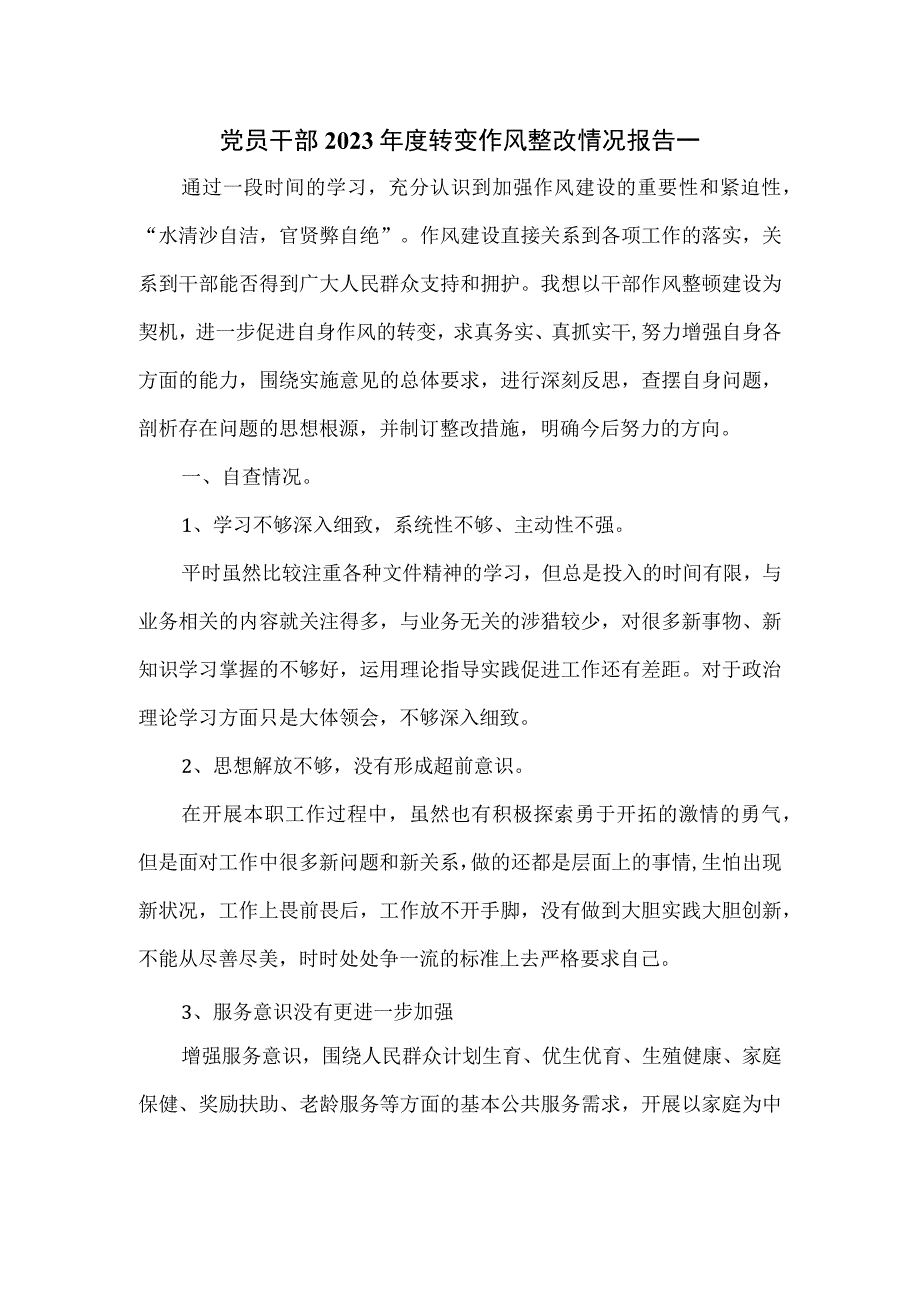 党员干部2023年度转变作风整改情况报告一

通过一段时间的学习，充分认识到加强作风建设的重要性和紧迫性，“水清沙自洁，官贤弊自绝”。作风建设直接关系到各项工作的落实，关系到干部能否得到广大人民群众支持和拥护。我想以干部作风整顿建设为契机，进一步促进自身作风的转变，求真务实、真抓实干,努力增强自身各方面的能力，围绕实施意见的总体要求，进行深刻反思，查摆自身问题，剖析存在问题的思想根源，并制订整改措施，明确今后努力的方向。

一、自查情况。

1、学习不够深入细致，系统性不够、主动性不强。

平时虽然比较注重各种文件精神的学习，但总是投入的时间有限，与业务相关的内容就关注得多，与业务无关的涉猎较少，对很多新事物、新知识学习掌握的不够好，运用理论指导实践促进工作还有差距。对于政治理论学习方面只是大体领会，不够深入细致。

2、思想解放不够，没有形成超前意识。

在开展本职工作过程中，虽然也有积极探索勇于开拓的激情的勇气，但是面对工作中很多新问题和新关系，做的还都是层面上的事情,生怕出现新状况，工作上畏前畏后，工作放不开手脚，没有做到大胆实践大胆创新，不能从尽善尽美，时时处处争一流的标准上去严格要求自己。

3、服务意识没有更进一步加强

增强服务意识，围绕人民群众计划生育、优生优育、生殖健康、家庭保健、奖励扶助、老龄服务等方面的基本公共服务需求，开展以家庭为中